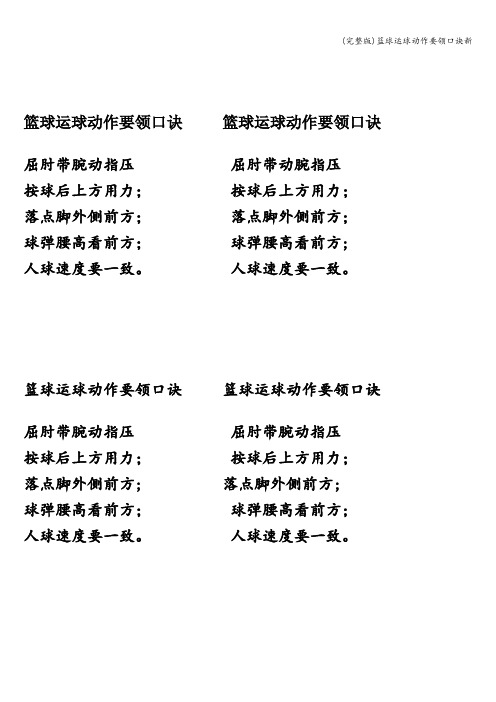 (完整版)篮球运球动作要领口诀新

篮球运球动作要领口诀

屈肘带腕动指压
按球后上方用力;
落点脚外侧前方;
球弹腰高看前方;
人球速度要一致。

篮球运球动作要领口诀

屈肘带动腕指压
按球后上方用力;
落点脚外侧前方;
球弹腰高看前方;
人球速度要一致。

篮球运球动作要领口诀

屈肘带腕动指压
按球后上方用力;
落点脚外侧前方;
球弹腰高看前方;
人球速度要一致。

篮球运球动作要领口诀

屈肘带腕动指压
按球后上方用力;
落点脚外侧前方;
球弹腰高看前方;
人球速度要一致。